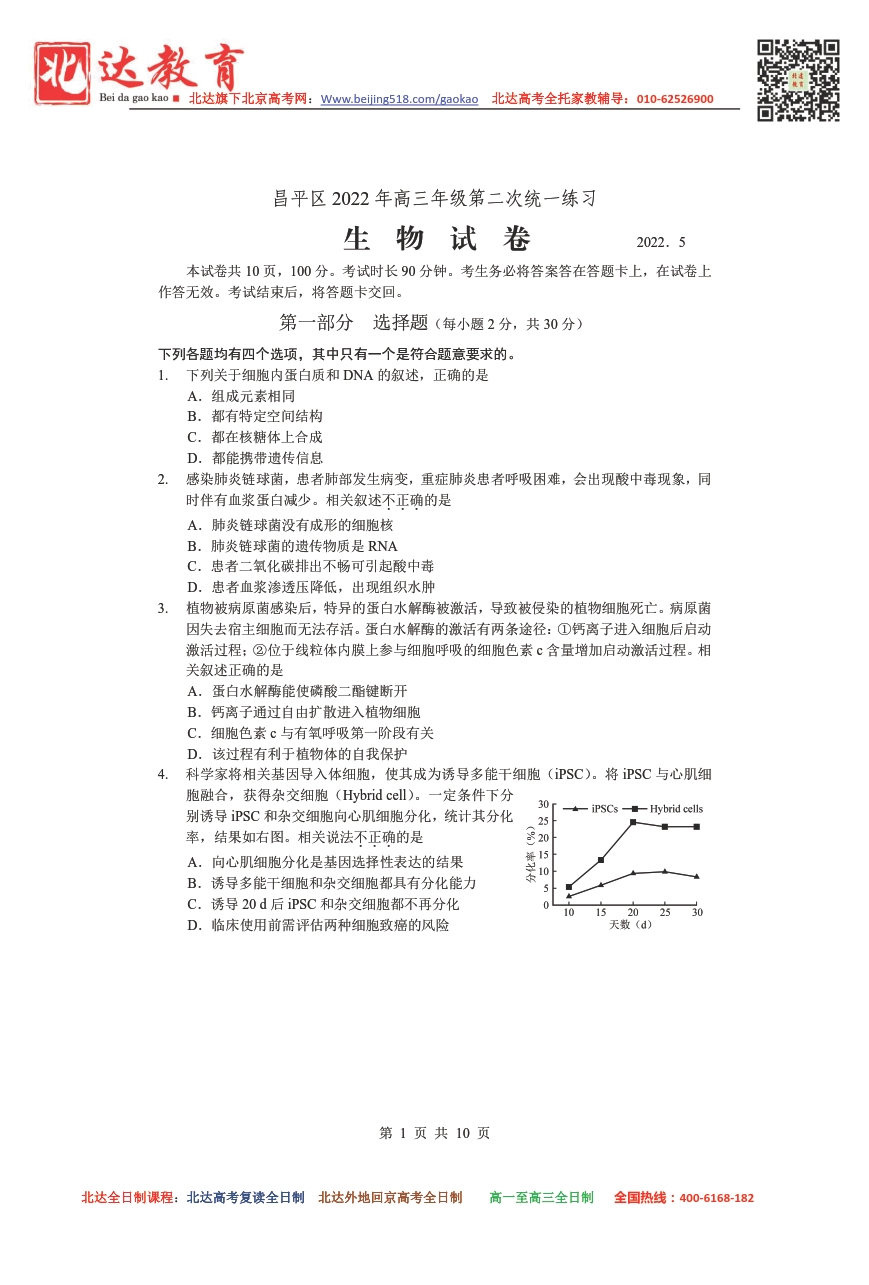 北达教育
Bei da gao kao ■ 北达旗下北京高考网：Www.beijing518.com/gaokao 北达高考全托家教辅导：010-62526900

昌平区 2022 年高三年级第二次统一练习

生 物 试 卷 2022．5

本试卷共 10 页，100 分。考试时长 90 分钟。考生务必将答案答在答题卡上，在试卷上作答无效。考试结束后，将答题卡交回。

第一部分 选择题（每小题 2 分，共 30 分）

下列各题均有四个选项，其中只有一个是符合题意要求的。

1. 下列关于细胞内蛋白质和 DNA 的叙述，正确的是
A．组成元素相同
B．都有特定空间结构
C．都在核糖体上合成
D．都能携带遗传信息

2. 感染肺炎链球菌，患者肺部发生病变，重症肺炎患者呼吸困难，会出现酸中毒现象，同时伴有血浆蛋白减少。相关叙述不正确的是
A．肺炎链球菌没有成形的细胞核
B．肺炎链球菌的遗传物质是 RNA
C．患者二氧化碳排出不畅可引起酸中毒
D．患者血浆渗透压降低，出现组织水肿

3. 植物被病原菌感染后，特异的蛋白水解酶被激活，导致被侵染的植物细胞死亡。病原菌因失去宿主细胞而无法存活。蛋白水解酶的激活有两条途径：①钙离子进入细胞后启动激活过程；②位于线粒体内膜上参与细胞呼吸的细胞色素 c 含量增加启动激活过程。相关叙述正确的是
A．蛋白水解酶能使磷酸二酯键断开
B．钙离子通过自由扩散进入植物细胞
C．细胞色素 c 与有氧呼吸第一阶段有关
D．该过程有利于植物体的自我保护

4. 科学家将相关基因导入体细胞，使其成为诱导多能干细胞（iPSC）。将 iPSC 与心肌细胞融合，获得杂交细胞（Hybrid cell）。一定条件下分别诱导 iPSC 和杂交细胞向心肌细胞分化，统计其分化率，结果如右图。相关说法不正确的是
A．向心肌细胞分化是基因选择性表达的结果
B．诱导多能干细胞和杂交细胞都具有分化能力
C．诱导 20 d 后 iPSC 和杂交细胞都不再分化
D．临床使用前需评估两种细胞致癌的风险

iPSCs Hybrid cells
分化率（%）
30 25 20 15 10 5 0
10 15 20 25 30
天数（d）

第 1 页 共 10 页

北达全日制课程：北达高考复读全日制 北达外地回京高考全日制 高一至高三全日制 全国热线：400-6168-182